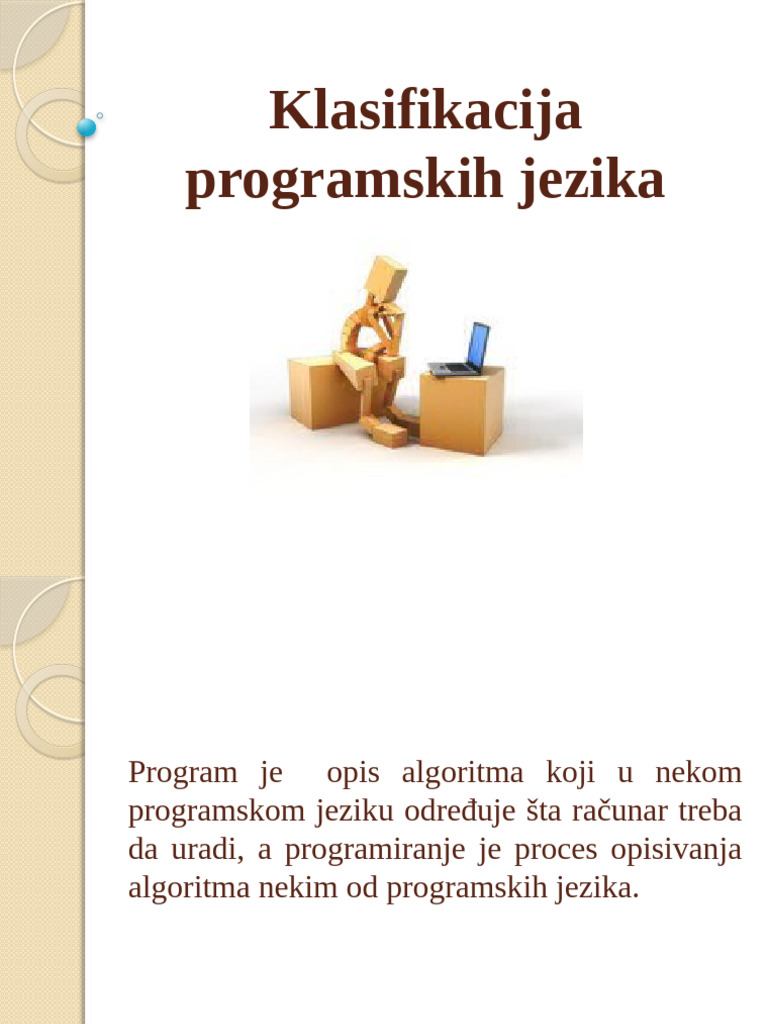 Klasifikacija programskih jezika

Program je opis algoritma koji u nekom programskom jeziku određuje šta računar treba da uradi, a programiranje je proces opisivanja algoritma nekim od programskih jezika.